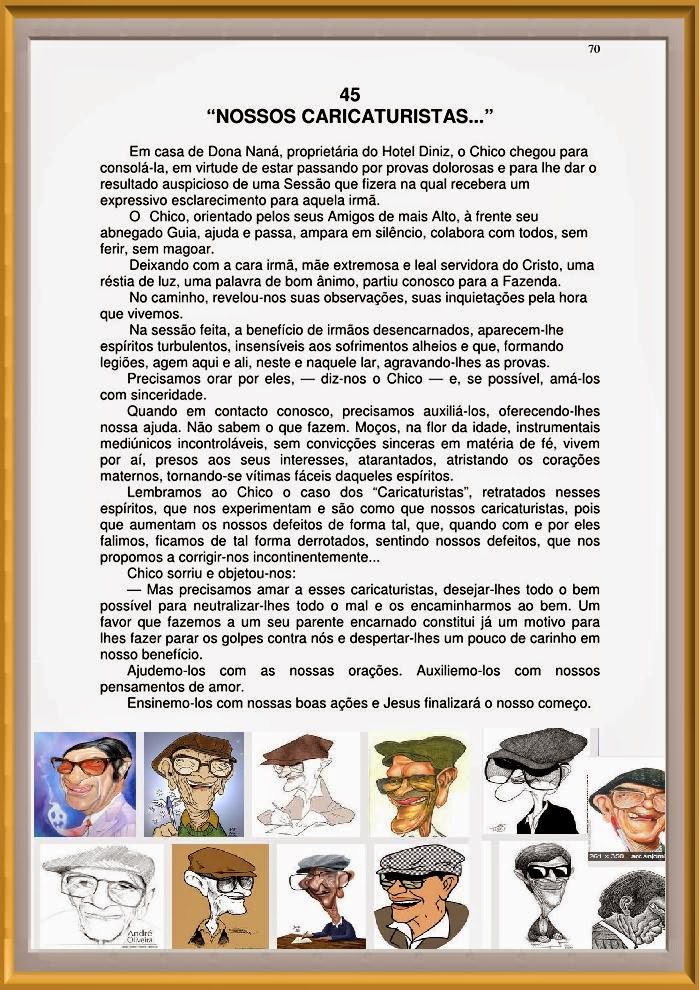 70

45
“NOSSOS CARICATURISTAS...”

Em casa de Dona Naná, proprietária do Hotel Diniz, o Chico chegou para consolá-la, em virtude de estar passando por provas dolorosas e para lhe dar o resultado auspicioso de uma Sessão que fizera na qual recebera um expressivo esclarecimento para aquela irmã.

O Chico, orientado pelos seus Amigos de mais Alto, à frente seu abnegado Guia, ajuda e passa, ampara em silêncio, colabora com todos, sem ferir, sem magoar.

Deixando com a cara irmã, mãe extremosa e leal servidora do Cristo, uma réstia de luz, uma palavra de bom ânimo, partiu conosco para a Fazenda.

No caminho, revelou-nos suas observações, suas inquietações pela hora que vivemos.

Na sessão feita, a benefício de irmãos desencarnados, aparecem-lhe espíritos turbulentos, insensíveis aos sofrimentos alheios e que, formando legiões, agem aqui e ali, neste e naquele lar, agravando-lhes as provas.

Precisamos orar por eles, — diz-nos o Chico — e, se possível, amá-los com sinceridade.

Quando em contacto conosco, precisamos auxiliá-los, oferecendo-lhes nossa ajuda. Não sabem o que fazem. Moços, na flor da idade, instrumentais mediúnicos incontroláveis, sem convicções sinceras em matéria de fé, vivem por aí, presos aos seus interesses, atarantados, atristando os corações maternos, tornando-se vítimas fáceis daqueles espíritos.

Lembramos ao Chico o caso dos “Caricaturistas”, retratados nesses espíritos, que nos experimentam e são como que nossos caricaturistas, pois que aumentam os nossos defeitos de forma tal, que, quando com e por eles falimos, ficamos de tal forma derrotados, sentindo nossos defeitos, que nos propomos a corrigir-nos incontinentemente...

Chico sorriu e objetou-nos:

— Mas precisamos amar a esses caricaturistas, desejar-lhes todo o bem possível para neutralizar-lhes todo o mal e os encaminharmos ao bem. Um favor que fazemos a um seu parente encarnado constitui já um motivo para lhes fazer parar os golpes contra nós e despertar-lhes um pouco de carinho em nosso benefício.

Ajudemo-los com as nossas orações. Auxiliemo-los com nossos pensamentos de amor.

Ensinemo-los com nossas boas ações e Jesus finalizará o nosso começo.

André Oliveira